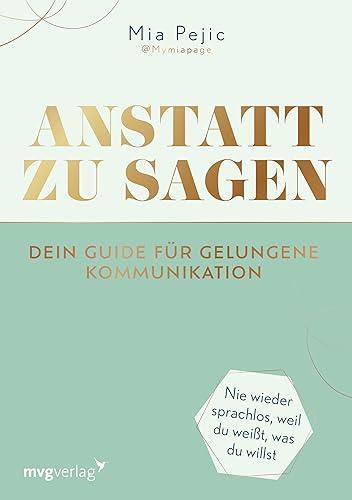 Mia Pejic
@Mymiapage

ANSTATT ZU SAGEN

DEIN GUIDE FÜR GELUNGENE KOMMUNIKATION

Nie wieder sprachlos, weil du weißt, was du willst

mvgverlag